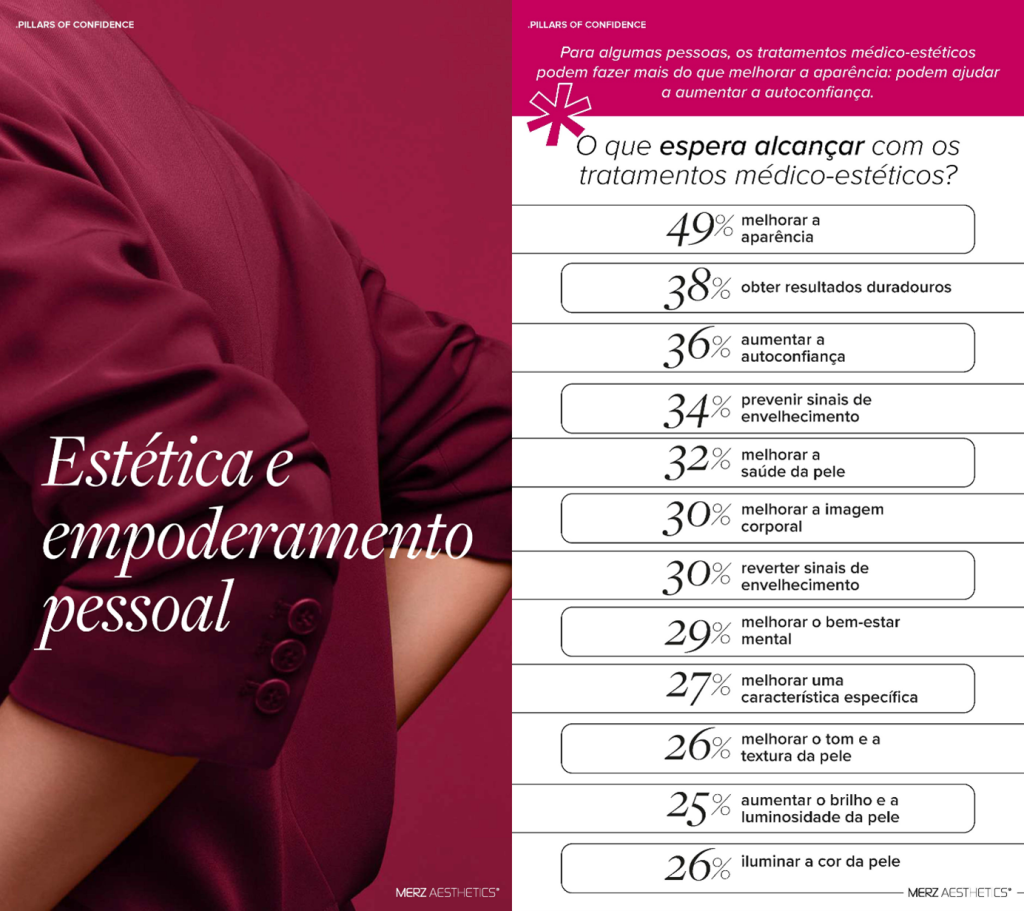 .PILLARS OF CONFIDENCE

Estética e empoderamento pessoal

MERZ AESTHETICS®

.PILLARS OF CONFIDENCE

Para algumas pessoas, os tratamentos médico-estéticos podem fazer mais do que melhorar a aparência: podem ajudar a aumentar a autoconfiança.

O que espera alcançar com os tratamentos médico-estéticos?

49% melhorar a aparência

38% obter resultados duradouros

36% aumentar a autoconfiança

34% prevenir sinais de envelhecimento

32% melhorar a saúde da pele

30% melhorar a imagem corporal

30% reverter sinais de envelhecimento

29% melhorar o bem-estar mental

27% melhorar uma característica específica

26% melhorar o tom e a textura da pele

25% aumentar o brilho e a luminosidade da pele

26% iluminar a cor da pele

MERZ AESTHETICS®